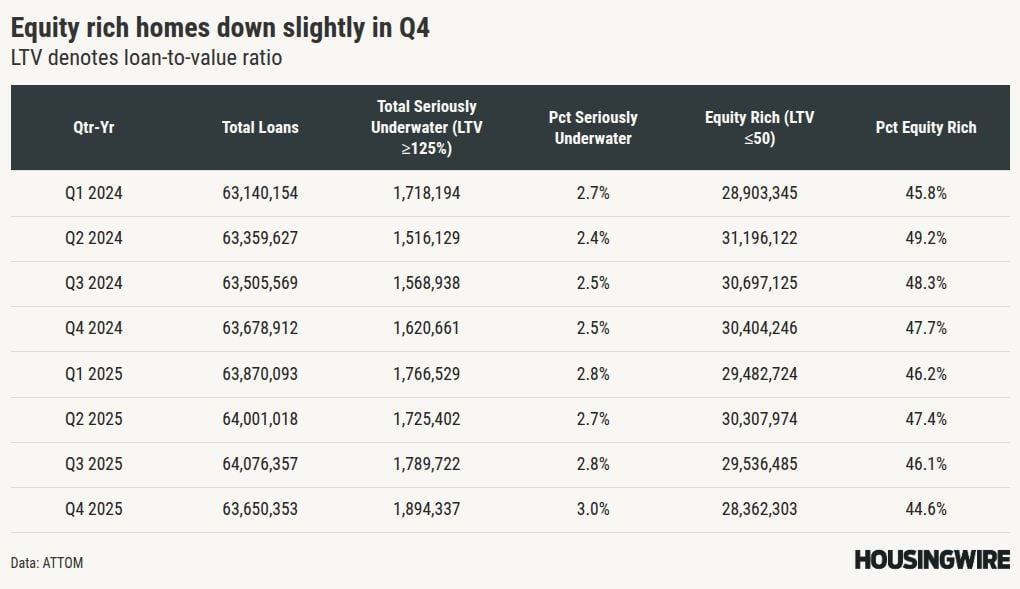 Equity rich homes down slightly in Q4
LTV denotes loan-to-value ratio

| Qtr-Yr | Total Loans | Total Seriously Underwater (LTV ≥125%) | Pct Seriously Underwater | Equity Rich (LTV ≤50) | Pct Equity Rich |
|---|---|---|---|---|---|
| Q1 2024 | 63,140,154 | 1,718,194 | 2.7% | 28,903,345 | 45.8% |
| Q2 2024 | 63,359,627 | 1,516,129 | 2.4% | 31,196,122 | 49.2% |
| Q3 2024 | 63,505,569 | 1,568,938 | 2.5% | 30,697,125 | 48.3% |
| Q4 2024 | 63,678,912 | 1,620,661 | 2.5% | 30,404,246 | 47.7% |
| Q1 2025 | 63,870,093 | 1,766,529 | 2.8% | 29,482,724 | 46.2% |
| Q2 2025 | 64,001,018 | 1,725,402 | 2.7% | 30,307,974 | 47.4% |
| Q3 2025 | 64,076,357 | 1,789,722 | 2.8% | 29,536,485 | 46.1% |
| Q4 2025 | 63,650,353 | 1,894,337 | 3.0% | 28,362,303 | 44.6% |

Data: ATTOM
HOUSINGWIRE